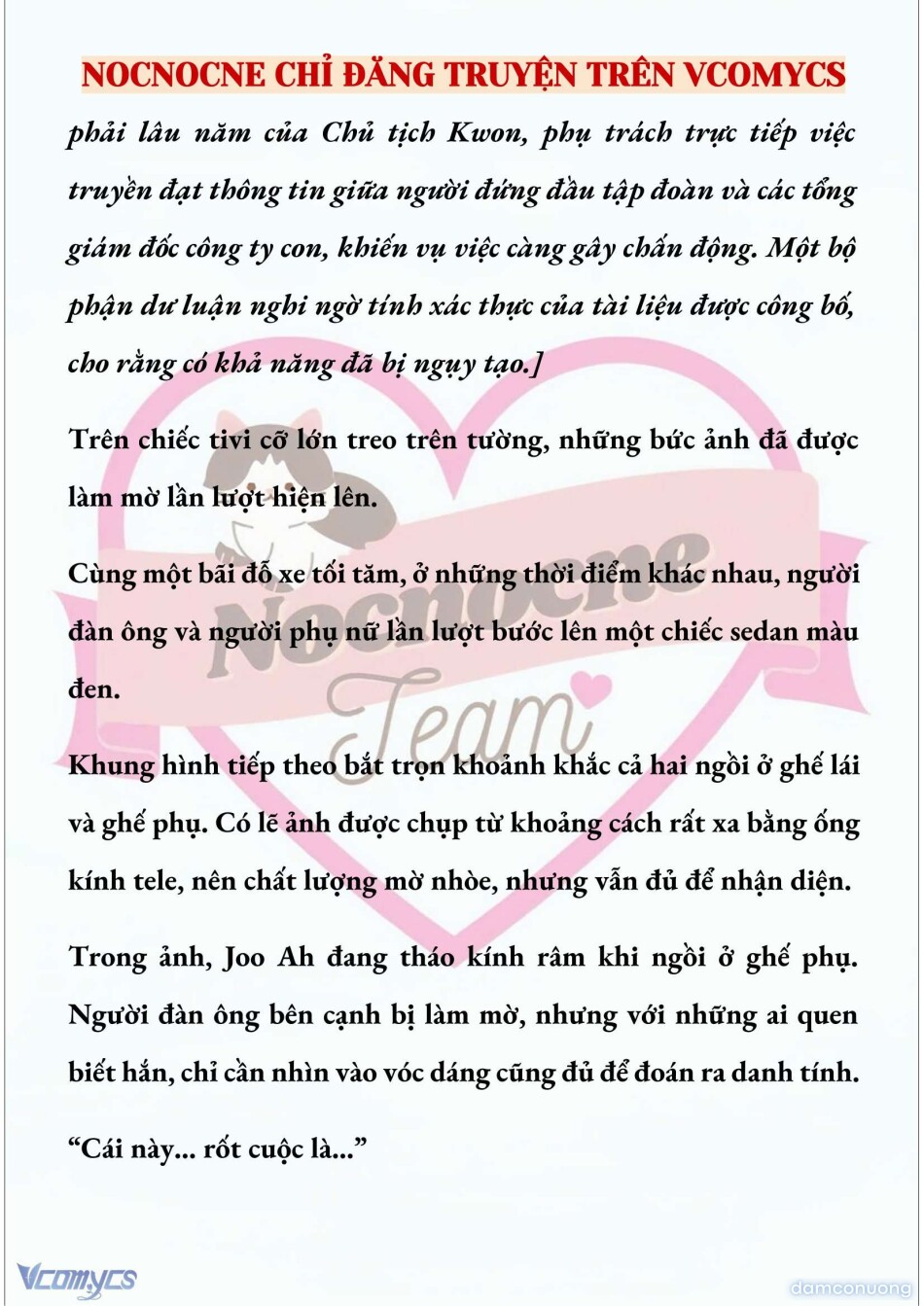 NOCNOCNE CHỈ ĐĂNG TRUYỆN TRÊN VCOMYCS

phải lâu năm của Chủ tịch Kwon, phụ trách trực tiếp việc truyền đạt thông tin giữa người đứng đầu tập đoàn và các tổng giám đốc công ty con, khiến vụ việc càng gây chấn động. Một bộ phận dư luận nghi ngờ tính xác thực của tài liệu được công bố, cho rằng có khả năng đã bị ngụy tạo.]

Trên chiếc tivi cỡ lớn treo trên tường, những bức ảnh đã được làm mờ lần lượt hiện lên.

Cùng một bãi đỗ xe tối tăm, ở những thời điểm khác nhau, người đàn ông và người phụ nữ lần lượt bước lên một chiếc sedan màu đen.

Khung hình tiếp theo bắt trọn khoảnh khắc cả hai ngồi ở ghế lái và ghế phụ. Có lẽ ảnh được chụp từ khoảng cách rất xa bằng ống kính tele, nên chất lượng mờ nhòe, nhưng vẫn đủ để nhận diện.

Trong ảnh, Joo Ah đang tháo kính râm khi ngồi ở ghế phụ. Người đàn ông bên cạnh bị làm mờ, nhưng với những ai quen biết hắn, chỉ cần nhìn vào vóc dáng cũng đủ để đoán ra danh tính.

“Cái này... rốt cuộc là...”

Nocnocne Team

Vcomycs

damconuong